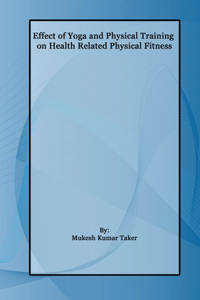 Effect of Yoga and Physical Training on Health Related Physical Fitness

By:
Mukesh Kumar Taker